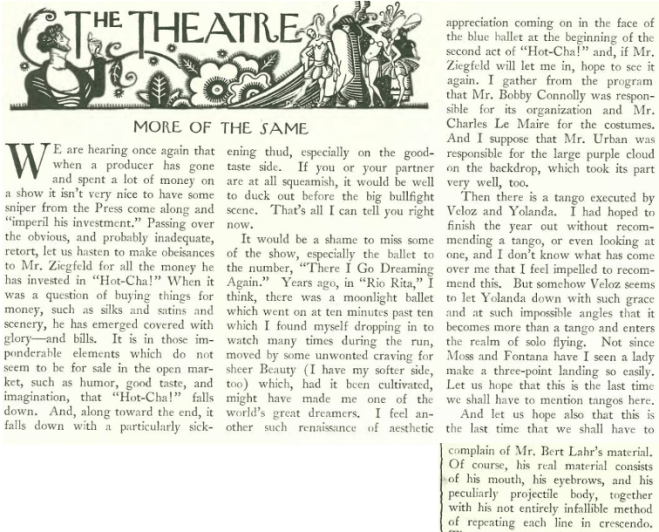 THE THEATRE

MORE OF THE SAME

WE are hearing once again that when a producer has gone and spent a lot of money on a show it isn't very nice to have some sniper from the Press come along and "imperil his investment." Passing over the obvious, and probably inadequate, retort, let us hasten to make obeisances to Mr. Ziegfeld for all the money he has invested in "Hot-Cha!" When it was a question of buying things for money, such as silks and satins and scenery, he has emerged covered with glory—and bills. It is in those imponderable elements which do not seem to be for sale in the open market, such as humor, good taste, and imagination, that "Hot-Cha!" falls down. And, along toward the end, it falls down with a particularly sickening thud, especially on the good-taste side. If you or your partner are at all squeamish, it would be well to duck out before the big bullfight scene. That's all I can tell you right now.

It would be a shame to miss some of the show, especially the ballet to the number, "There I Go Dreaming Again." Years ago, in "Rio Rita," I think, there was a moonlight ballet which went on at ten minutes past ten which I found myself dropping in to watch many times during the run, moved by some unwonted craving for sheer Beauty (I have my softer side, too) which, had it been cultivated, might have made me one of the world's great dreamers. I feel another such renaissance of aesthetic appreciation coming on in the face of the blue ballet at the beginning of the second act of "Hot-Cha!" and, if Mr. Ziegfeld will let me in, hope to see it again. I gather from the program that Mr. Bobby Connolly was responsible for its organization and Mr. Charles Le Maire for the costumes. And I suppose that Mr. Urban was responsible for the large purple cloud on the backdrop, which took its part very well, too.

Then there is a tango executed by Veloz and Yolanda. I had hoped to finish the year out without recommending a tango, or even looking at one, and I don't know what has come over me that I feel impelled to recommend this. But somehow Veloz seems to let Yolanda down with such grace and at such impossible angles that it becomes more than a tango and enters the realm of solo flying. Not since Moss and Fontana have I seen a lady make a three-point landing so easily. Let us hope that this is the last time we shall have to mention tangos here.

And let us hope also that this is the last time that we shall have to complain of Mr. Bert Lahr's material. Of course, his real material consists of his mouth, his eyebrows, and his peculiarly projectile body, together with his not entirely infallible method of repeating each line in crescendo.